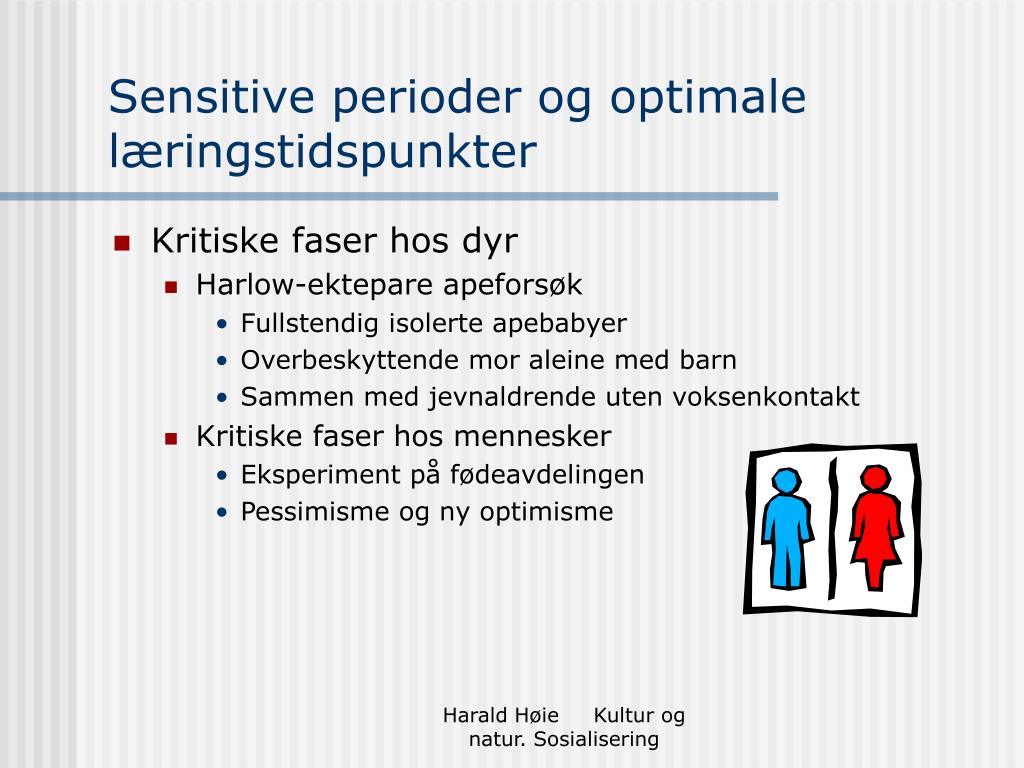 Sensitive perioder og optimale læringstidspunkter

- Kritiske faser hos dyr
  - Harlow-ektepare apeforsøk
    - Fullstendig isolerte apebabyer
    - Overbeskyttende mor aleine med barn
    - Sammen med jevnaldrende uten voksenkontakt
  - Kritiske faser hos mennesker
    - Eksperiment på fødeavdelingen
    - Pessimisme og ny optimisme

Harald Høie Kultur og natur. Sosialisering